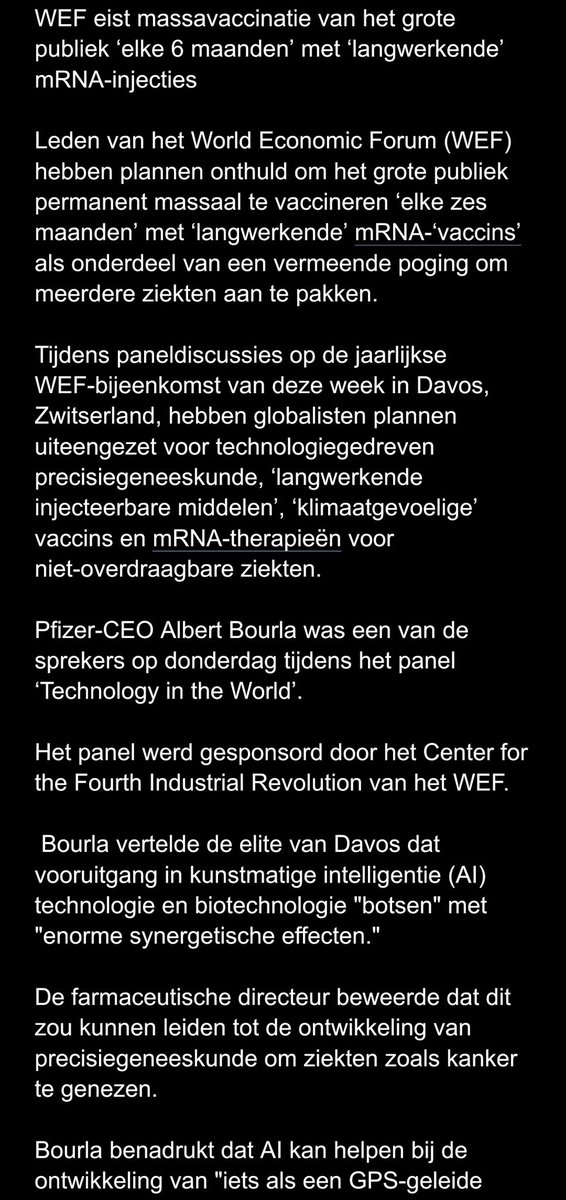 WEF eist massavaccinatie van het grote publiek ‘elke 6 maanden’ met ‘langwerkende’ mRNA-injecties

Leden van het World Economic Forum (WEF) hebben plannen onthuld om het grote publiek permanent massaal te vaccineren ‘elke zes maanden’ met ‘langwerkende’ mRNA-‘vaccins’ als onderdeel van een vermeende poging om meerdere ziekten aan te pakken.

Tijdens paneldiscussies op de jaarlijkse WEF-bijeenkomst van deze week in Davos, Zwitserland, hebben globalisten plannen uiteengezet voor technologiegedreven precisiegeneeskunde, ‘langwerkende injecteerbare middelen’, ‘klimaatgevoelige’ vaccins en mRNA-therapieën voor niet-overdraagbare ziekten.

Pfizer-CEO Albert Bourla was een van de sprekers op donderdag tijdens het panel ‘Technology in the World’.

Het panel werd gesponsord door het Center for the Fourth Industrial Revolution van het WEF.

Bourla vertelde de elite van Davos dat vooruitgang in kunstmatige intelligentie (AI) technologie en biotechnologie "botsen" met "enorme synergetische effecten."

De farmaceutische directeur beweerde dat dit zou kunnen leiden tot de ontwikkeling van precisiegeneeskunde om ziekten zoals kanker te genezen.

Bourla benadrukt dat AI kan helpen bij de ontwikkeling van "iets als een GPS-geleide